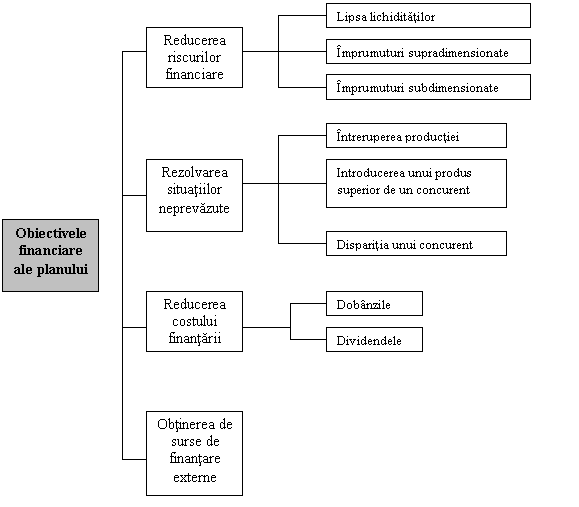 Obiectivele financiare ale planului

Reducerea riscurilor financiare

Lipsa lichidităţilor

Împrumuturi supradimensionate

Împrumuturi subdimensionate

Rezolvarea situaţiilor neprevăzute

Întreruperea producţiei

Introducerea unui produs superior de un concurent

Dispariţia unui concurent

Reducerea costului finanţării

Dobânzile

Dividendele

Obţinerea de surse de finanţare externe